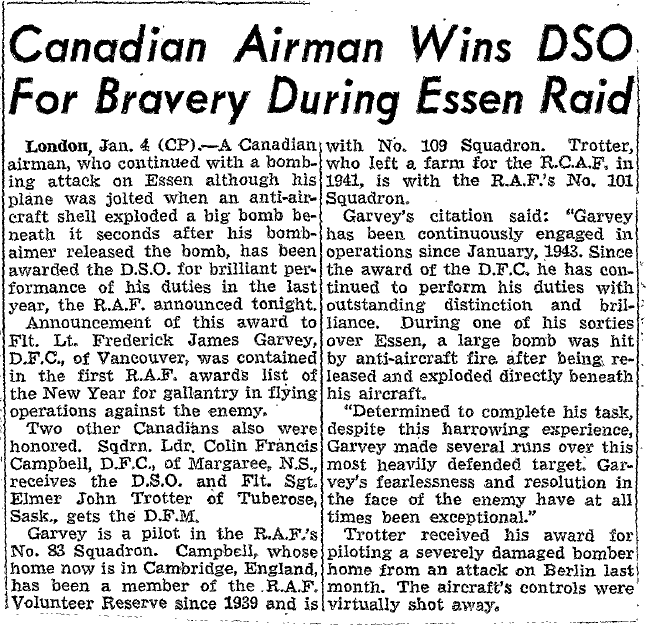 Canadian Airman Wins DSO For Bravery During Essen Raid

London, Jan. 4 (CP).—A Canadian airman, who continued with a bombing attack on Essen although his plane was jolted when an anti-aircraft shell exploded a big bomb beneath it seconds after his bomb-aimer released the bomb, has been awarded the D.S.O. for brilliant performance of his duties in the last year, the R.A.F. announced tonight.

Announcement of this award to Flt. Lt. Frederick James Garvey, D.F.C., of Vancouver, was contained in the first R.A.F. awards list of the New Year for gallantry in flying operations against the enemy.

Two other Canadians also were honored. Sqdrn. Ldr. Colin Francis Campbell, D.F.C., of Margaree, N.S., receives the D.S.O. and Flt. Sgt. Elmer John Trotter of Tuberose, Sask., gets the D.F.M.

Garvey is a pilot in the R.A.F.'s No. 83 Squadron. Campbell, whose home now is in Cambridge, England, has been a member of the R.A.F. Volunteer Reserve since 1939 and is with No. 109 Squadron. Trotter, who left a farm for the R.C.A.F. in 1941, is with the R.A.F.'s No. 101 Squadron.

Garvey's citation said: "Garvey has been continuously engaged in operations since January, 1943. Since the award of the D.F.C. he has continued to perform his duties with outstanding distinction and brilliance. During one of his sorties over Essen, a large bomb was hit by anti-aircraft fire after being released and exploded directly beneath his aircraft.

"Determined to complete his task, despite this harrowing experience, Garvey made several runs over this most heavily defended target. Garvey's fearlessness and resolution in the face of the enemy have at all times been exceptional."

Trotter received his award for piloting a severely damaged bomber home from an attack on Berlin last month. The aircraft's controls were virtually shot away.